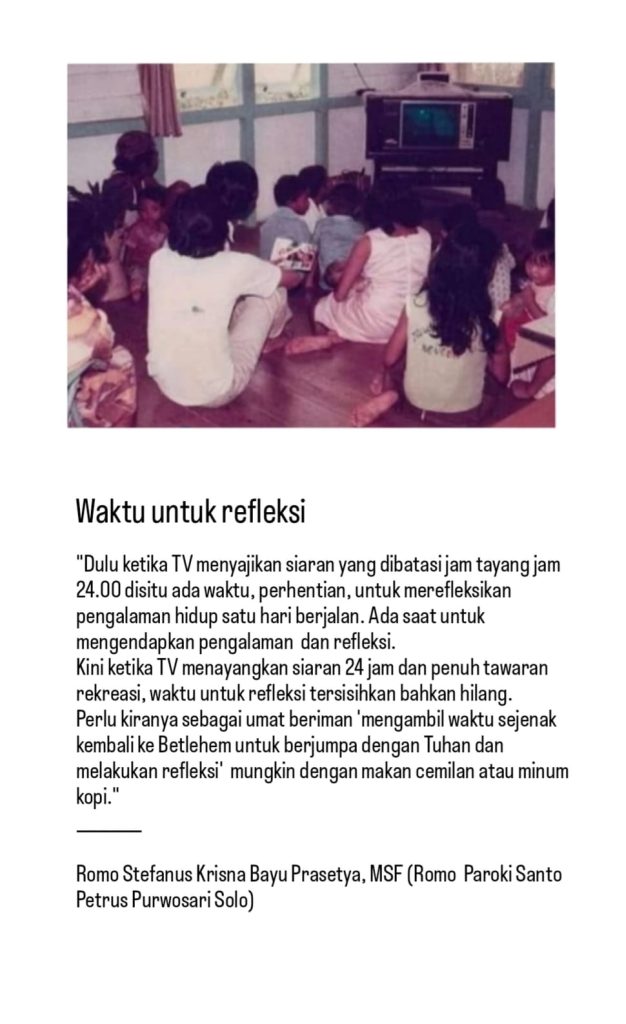 Waktu untuk refleksi

"Dulu ketika TV menyajikan siaran yang dibatasi jam tayang jam 24.00 disitu ada waktu, perhentian, untuk merefleksikan pengalaman hidup satu hari berjalan. Ada saat untuk mengendapkan pengalaman dan refleksi.
Kini ketika TV menayangkan siaran 24 jam dan penuh tawaran rekreasi, waktu untuk refleksi tersisihkan bahkan hilang.
Perlu kiranya sebagai umat beriman 'mengambil waktu sejenak kembali ke Betlehem untuk berjumpa dengan Tuhan dan melakukan refleksi' mungkin dengan makan cemilan atau minum kopi."

Romo Stefanus Krisna Bayu Prasetya, MSF (Romo Paroki Santo Petrus Purwosari Solo)